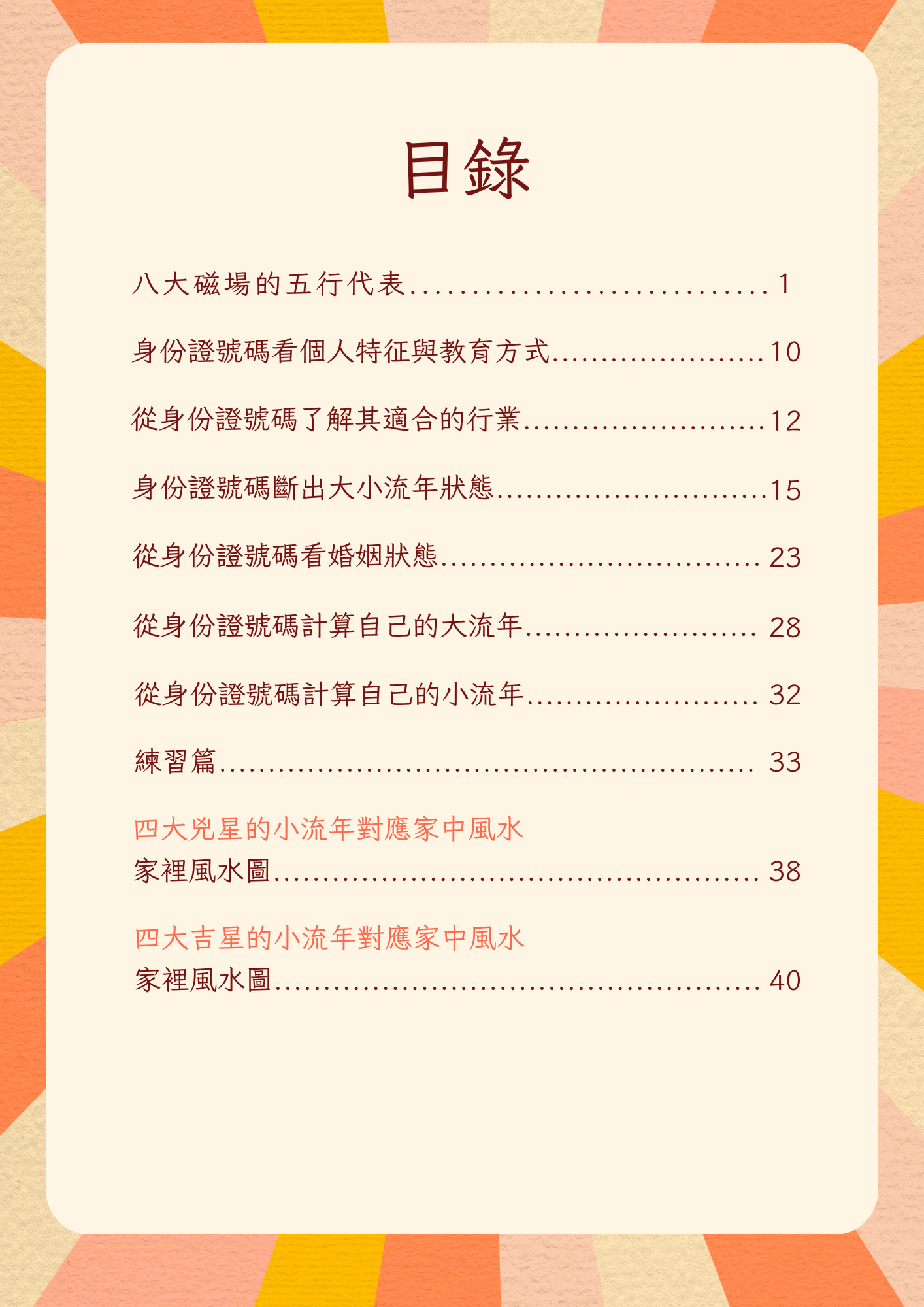 目錄

八大磁場的五行代表 1

身份證號碼看個人特征與教育方式 10

從身份證號碼了解其適合的行業 12

身份證號碼斷出大小流年狀態 15

從身份證號碼看婚姻狀態 23

從身份證號碼計算自己的大流年 28

從身份證號碼計算自己的小流年 32

練習篇 33

四大兇星的小流年對應家中風水
家裡風水圖 38

四大吉星的小流年對應家中風水
家裡風水圖 40